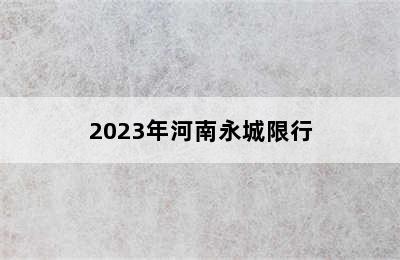 2023年河南永城限行